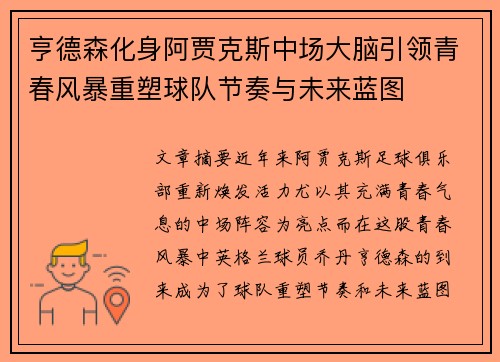 亨德森化身阿贾克斯中场大脑引领青春风暴重塑球队节奏与未来蓝图

文章摘要近年来阿贾克斯足球俱乐部重新焕发活力尤以其充满青春气息的中场阵容为亮点而在这股青春风暴中英格兰球员乔丹亨德森的到来成为了球队重塑节奏和未来蓝图